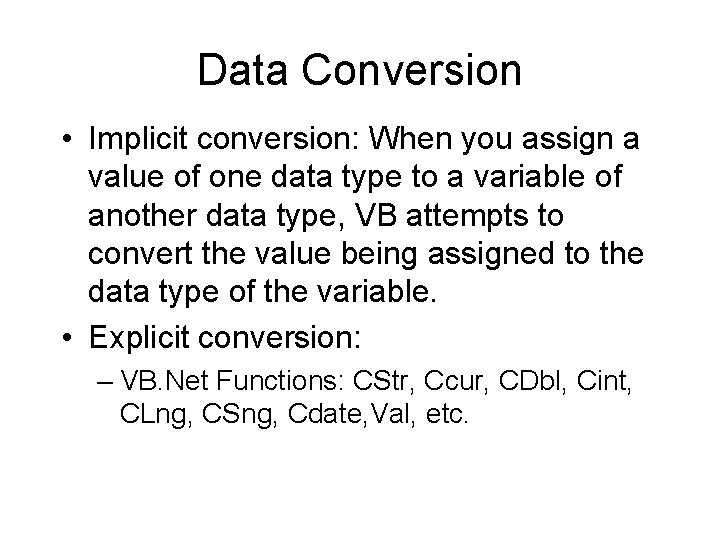 Data Conversion

• Implicit conversion: When you assign a value of one data type to a variable of another data type, VB attempts to convert the value being assigned to the data type of the variable.

• Explicit conversion:

– VB.Net Functions: CStr, Ccur, CDbl, Cint, CLng, CSng, Cdate,Val, etc.